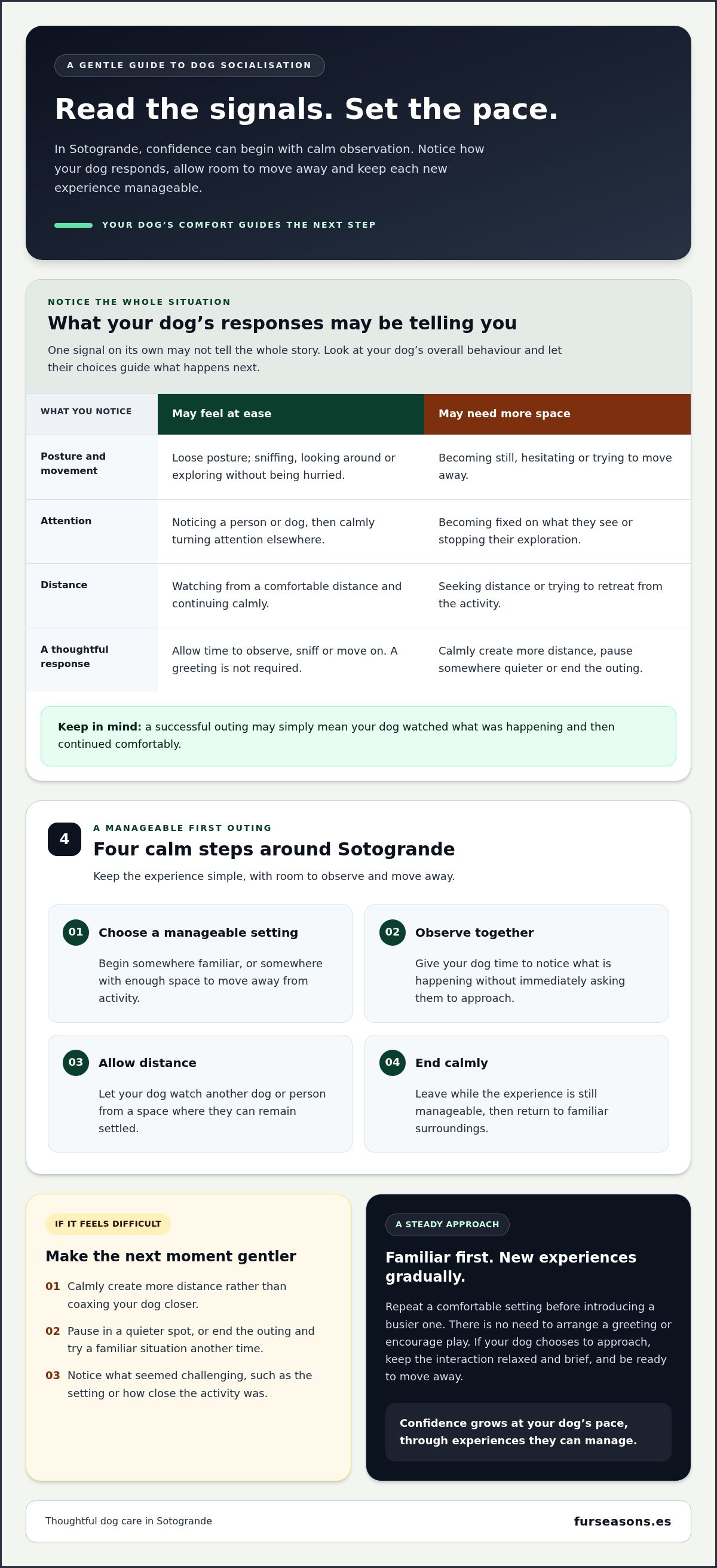 A GENTLE GUIDE TO DOG SOCIALISATION

Read the signals. Set the pace.

In Sotogrande, confidence can begin with calm observation. Notice how your dog responds, allow room to move away and keep each new experience manageable.

YOUR DOG'S COMFORT GUIDES THE NEXT STEP

NOTICE THE WHOLE SITUATION

What your dog's responses may be telling you

One signal on its own may not tell the whole story. Look at your dog's overall behaviour and let their choices guide what happens next.

| WHAT YOU NOTICE | May feel at ease | May need more space |
|---|---|---|
| Posture and movement | Loose posture; sniffing, looking around or exploring without being hurried. | Becoming still, hesitating or trying to move away. |
| Attention | Noticing a person or dog, then calmly turning attention elsewhere. | Becoming fixed on what they see or stopping their exploration. |
| Distance | Watching from a comfortable distance and continuing calmly. | Seeking distance or trying to retreat from the activity. |
| A thoughtful response | Allow time to observe, sniff or move on. A greeting is not required. | Calmly create more distance, pause somewhere quieter or end the outing. |

Keep in mind: a successful outing may simply mean your dog watched what was happening and then continued comfortably.

4

A MANAGEABLE FIRST OUTING

Four calm steps around Sotogrande

Keep the experience simple, with room to observe and move away.

01 Choose a manageable setting

Begin somewhere familiar, or somewhere with enough space to move away from activity.

02 Observe together

Give your dog time to notice what is happening without immediately asking them to approach.

03 Allow distance

Let your dog watch another dog or person from a space where they can remain settled.

04 End calmly

Leave while the experience is still manageable, then return to familiar surroundings.

IF IT FEELS DIFFICULT

Make the next moment gentler

01 Calmly create more distance rather than coaxing your dog closer.

02 Pause in a quieter spot, or end the outing and try a familiar situation another time.

03 Notice what seemed challenging, such as the setting or how close the activity was.

A STEADY APPROACH

Familiar first. New experiences gradually.

Repeat a comfortable setting before introducing a busier one. There is no need to arrange a greeting or encourage play. If your dog chooses to approach, keep the interaction relaxed and brief, and be ready to move away.

Confidence grows at your dog's pace, through experiences they can manage.

Thoughtful dog care in Sotogrande

furseasons.es